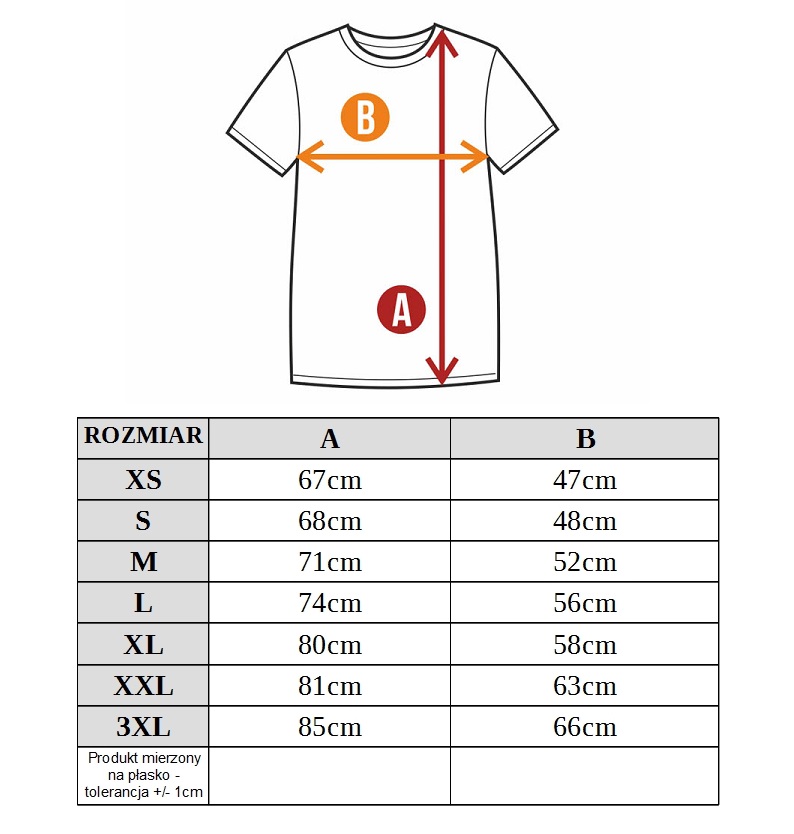 B

A

| ROZMIAR | A | B |
|---|---|---|
| XS | 67cm | 47cm |
| S | 68cm | 48cm |
| M | 71cm | 52cm |
| L | 74cm | 56cm |
| XL | 80cm | 58cm |
| XXL | 81cm | 63cm |
| 3XL | 85cm | 66cm |
| Produkt mierzony na płasko - tolerancja +/- 1cm | | |